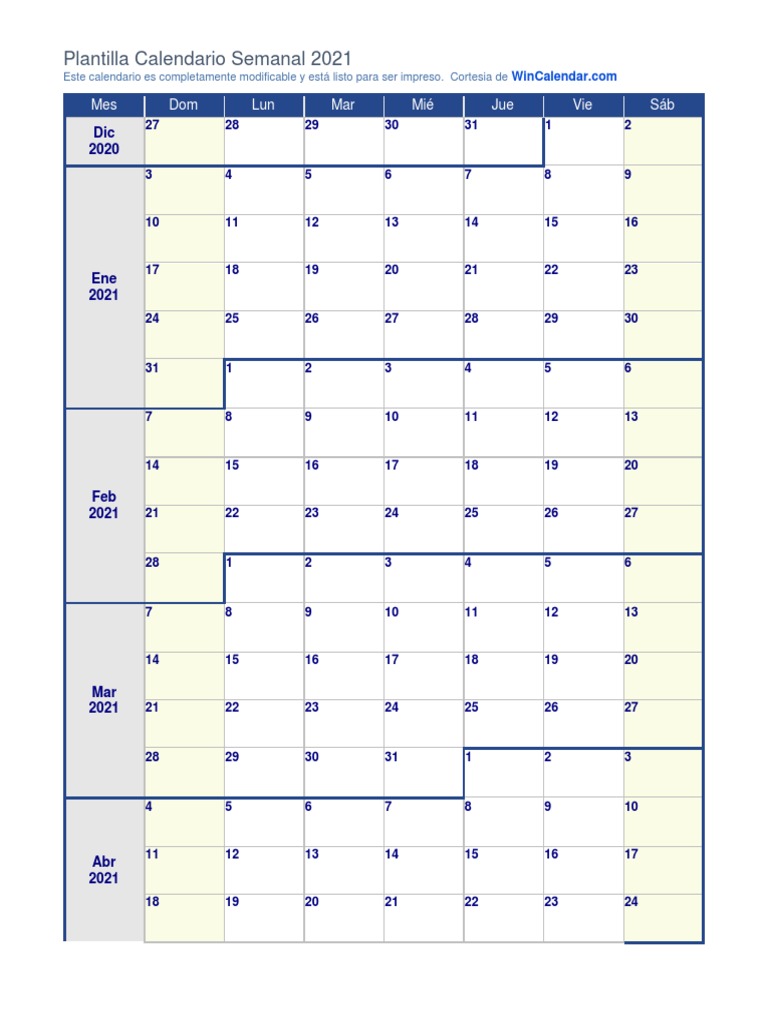 Plantilla Calendario Semanal 2021
Este calendario es completamente modificable y está listo para ser impreso. Cortesia de WinCalendar.com

| Mes | Dom | Lun | Mar | Mié | Jue | Vie | Sáb |
|---|---|---|---|---|---|---|---|
| Dic 2020 | 27 | 28 | 29 | 30 | 31 | 1 | 2 |
| Ene 2021 | 3 | 4 | 5 | 6 | 7 | 8 | 9 |
| | 10 | 11 | 12 | 13 | 14 | 15 | 16 |
| | 17 | 18 | 19 | 20 | 21 | 22 | 23 |
| | 24 | 25 | 26 | 27 | 28 | 29 | 30 |
| | 31 | 1 | 2 | 3 | 4 | 5 | 6 |
| Feb 2021 | 7 | 8 | 9 | 10 | 11 | 12 | 13 |
| | 14 | 15 | 16 | 17 | 18 | 19 | 20 |
| | 21 | 22 | 23 | 24 | 25 | 26 | 27 |
| | 28 | 1 | 2 | 3 | 4 | 5 | 6 |
| Mar 2021 | 7 | 8 | 9 | 10 | 11 | 12 | 13 |
| | 14 | 15 | 16 | 17 | 18 | 19 | 20 |
| | 21 | 22 | 23 | 24 | 25 | 26 | 27 |
| | 28 | 29 | 30 | 31 | 1 | 2 | 3 |
| Abr 2021 | 4 | 5 | 6 | 7 | 8 | 9 | 10 |
| | 11 | 12 | 13 | 14 | 15 | 16 | 17 |
| | 18 | 19 | 20 | 21 | 22 | 23 | 24 |